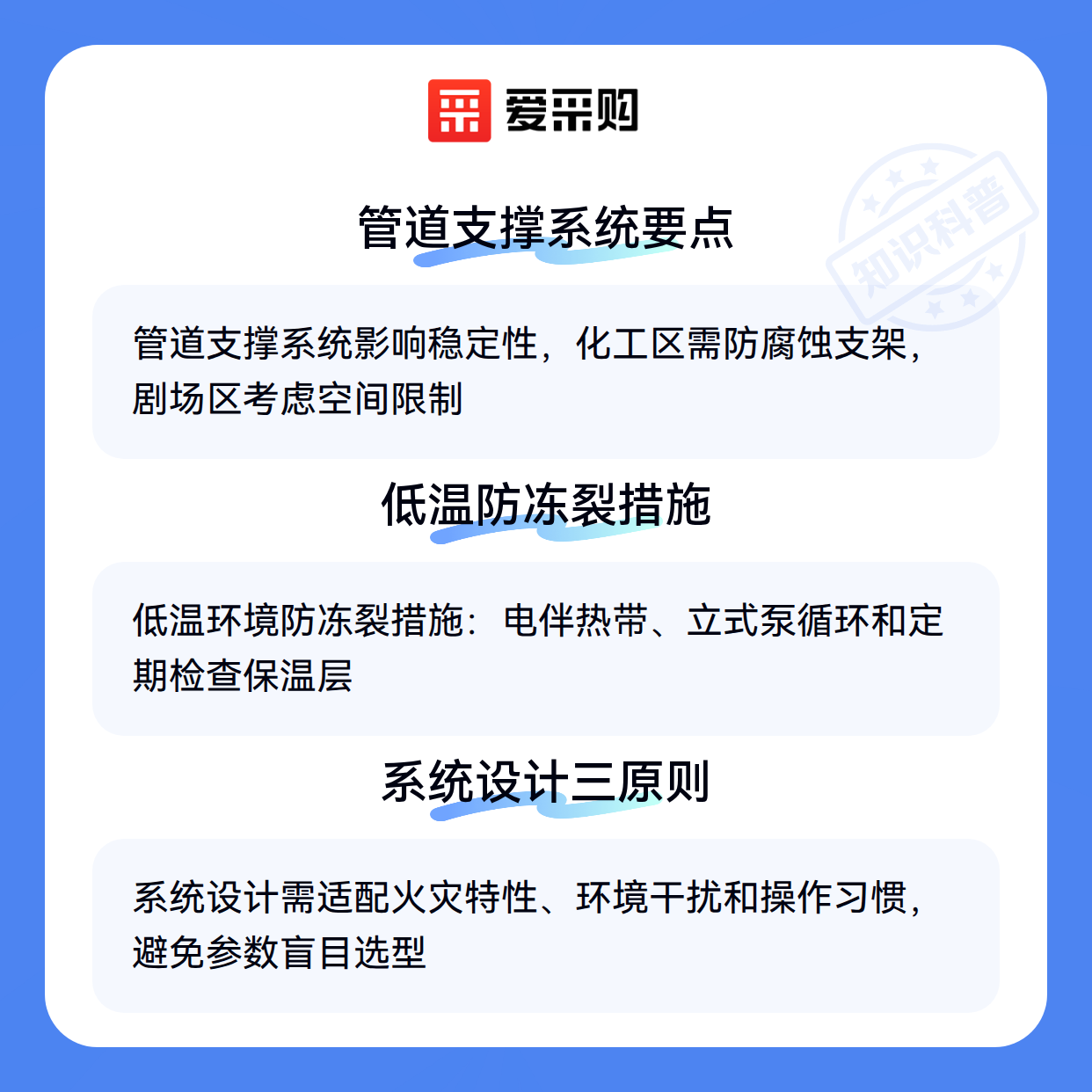 爱采购

管道支撑系统要点

管道支撑系统影响稳定性，化工区需防腐蚀支架，剧场区考虑空间限制

低温防冻裂措施

低温环境防冻裂措施：电伴热带、立式泵循环和定期检查保温层

系统设计三原则

系统设计需适配火灾特性、环境干扰和操作习惯，避免参数盲目选型

知识科普